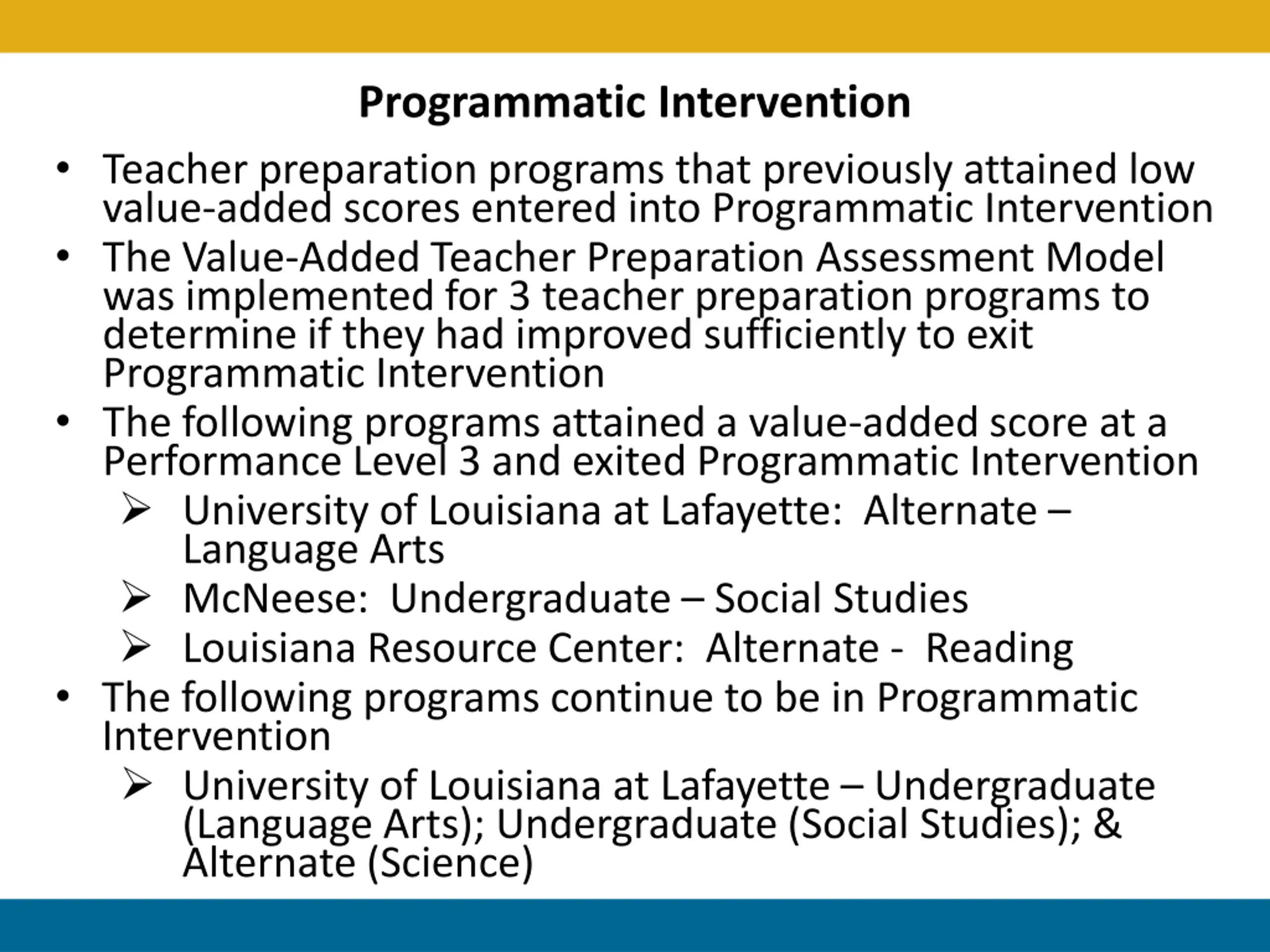 Programmatic Intervention

• Teacher preparation programs that previously attained low value-added scores entered into Programmatic Intervention

• The Value-Added Teacher Preparation Assessment Model was implemented for 3 teacher preparation programs to determine if they had improved sufficiently to exit Programmatic Intervention

• The following programs attained a value-added score at a Performance Level 3 and exited Programmatic Intervention

➢ University of Louisiana at Lafayette: Alternate – Language Arts

➢ McNeese: Undergraduate – Social Studies

➢ Louisiana Resource Center: Alternate - Reading

• The following programs continue to be in Programmatic Intervention

➢ University of Louisiana at Lafayette – Undergraduate (Language Arts); Undergraduate (Social Studies); & Alternate (Science)